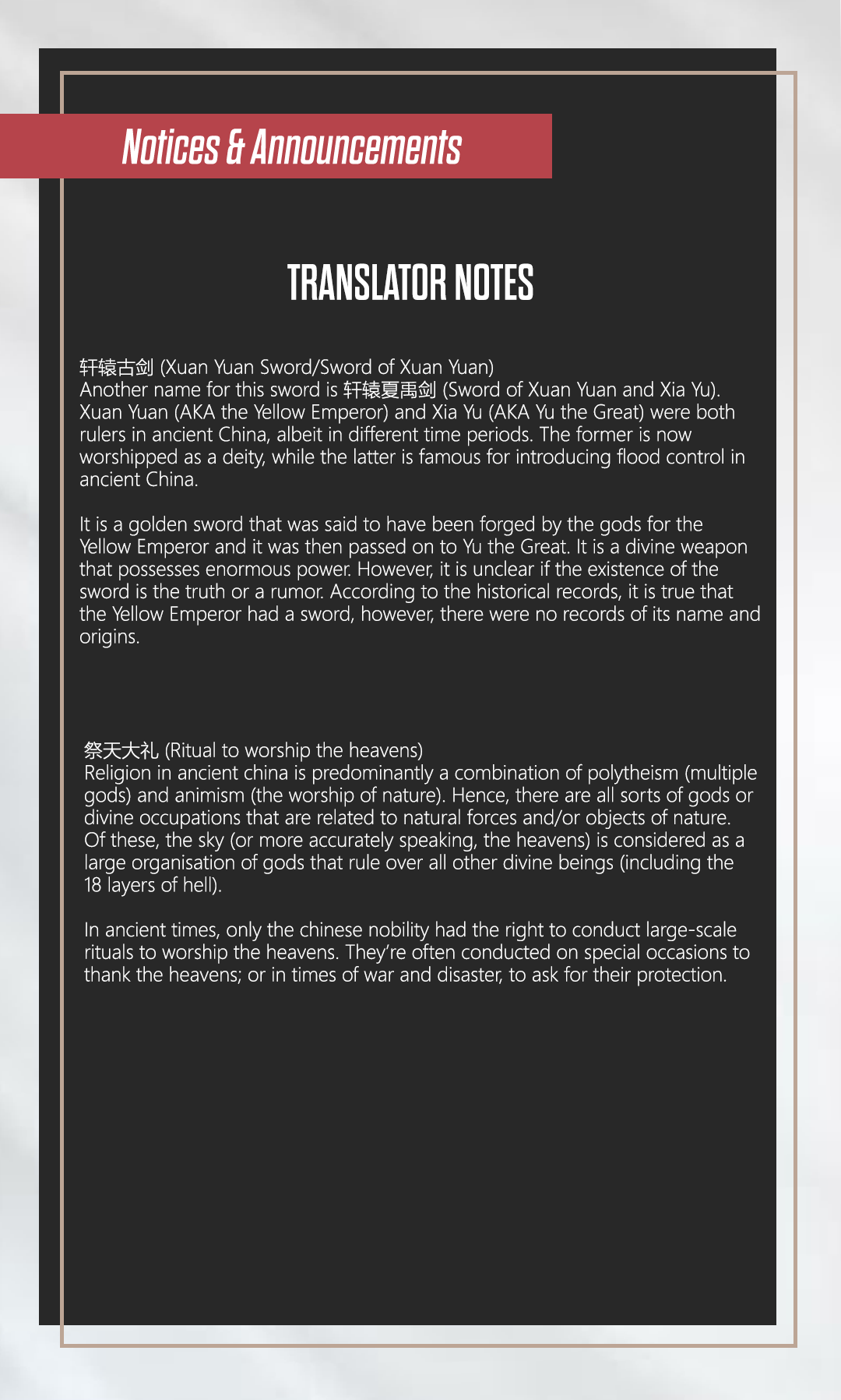 Notices & Announcements

TRANSLATOR NOTES

轩辕古剑 (Xuan Yuan Sword/Sword of Xuan Yuan)
Another name for this sword is 轩辕夏禹剑 (Sword of Xuan Yuan and Xia Yu). Xuan Yuan (AKA the Yellow Emperor) and Xia Yu (AKA Yu the Great) were both rulers in ancient China, albeit in different time periods. The former is now worshipped as a deity, while the latter is famous for introducing flood control in ancient China.

It is a golden sword that was said to have been forged by the gods for the Yellow Emperor and it was then passed on to Yu the Great. It is a divine weapon that possesses enormous power. However, it is unclear if the existence of the sword is the truth or a rumor. According to the historical records, it is true that the Yellow Emperor had a sword, however, there were no records of its name and origins.

祭天大礼 (Ritual to worship the heavens)
Religion in ancient china is predominantly a combination of polytheism (multiple gods) and animism (the worship of nature). Hence, there are all sorts of gods or divine occupations that are related to natural forces and/or objects of nature. Of these, the sky (or more accurately speaking, the heavens) is considered as a large organisation of gods that rule over all other divine beings (including the 18 layers of hell).

In ancient times, only the chinese nobility had the right to conduct large-scale rituals to worship the heavens. They're often conducted on special occasions to thank the heavens; or in times of war and disaster, to ask for their protection.